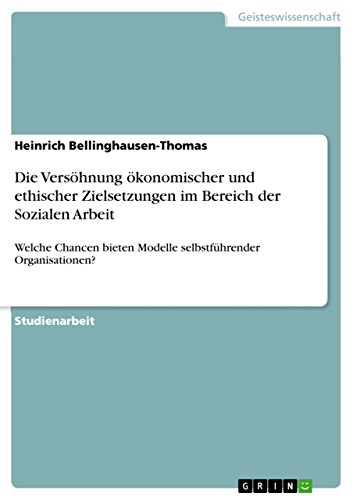 Geisteswissenschaft

Heinrich Bellinghausen-Thomas

Die Versöhnung ökonomischer und ethischer Zielsetzungen im Bereich der Sozialen Arbeit

Welche Chancen bieten Modelle selbstführender Organisationen?

Studienarbeit

GRIN